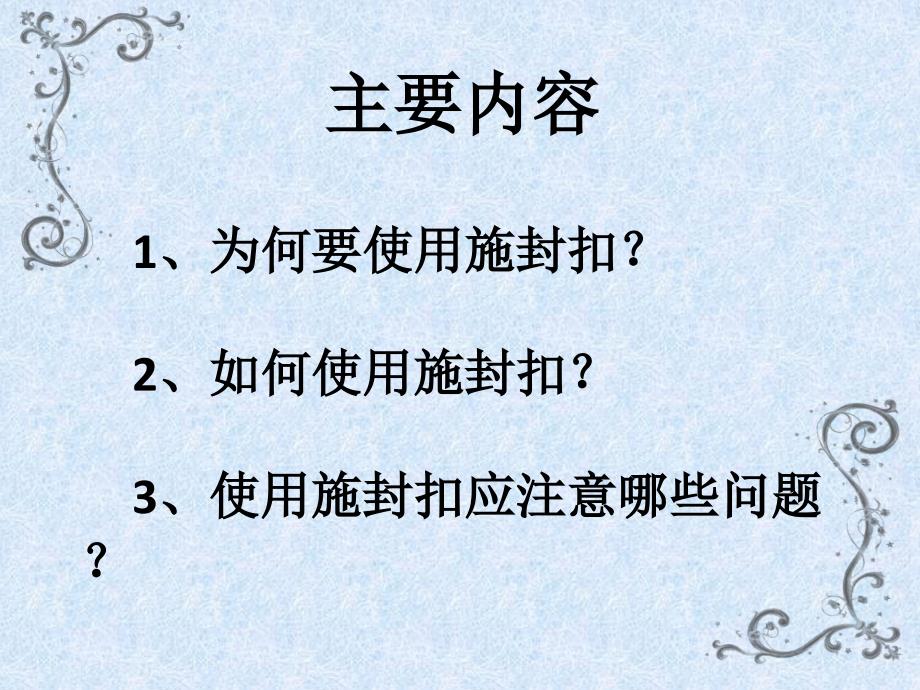 主要内容

1、为何要使用施封扣？

2、如何使用施封扣？

3、使用施封扣应注意哪些问题？